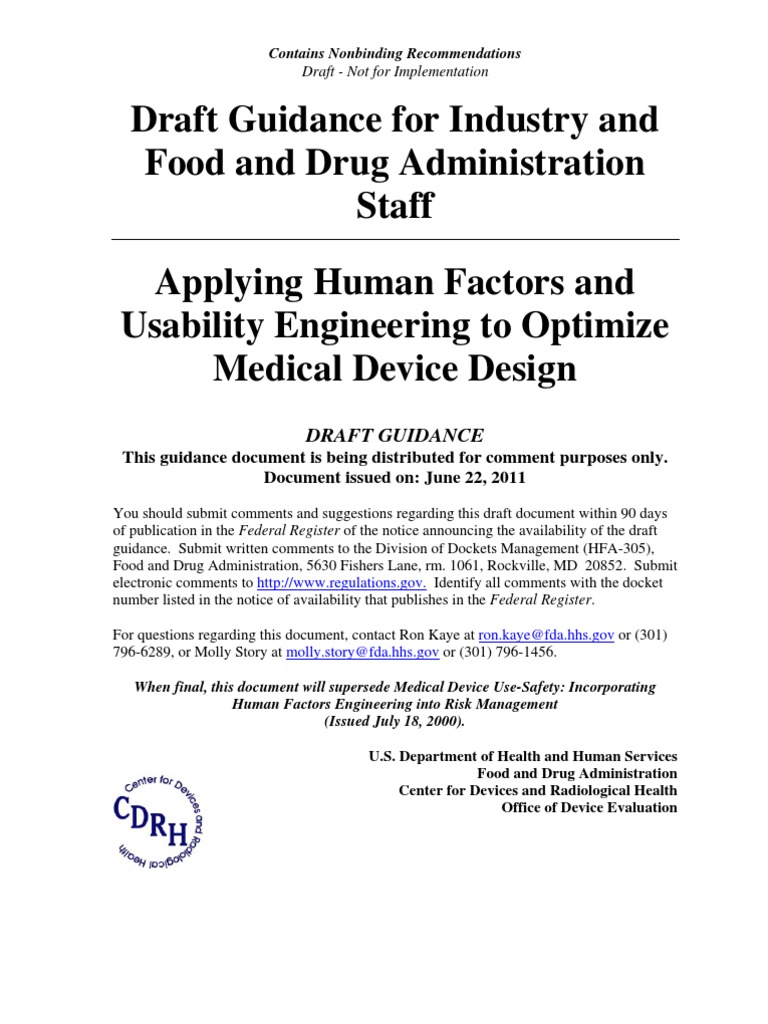 Contains Nonbinding Recommendations
Draft - Not for Implementation

Draft Guidance for Industry and Food and Drug Administration Staff

Applying Human Factors and Usability Engineering to Optimize Medical Device Design

DRAFT GUIDANCE
This guidance document is being distributed for comment purposes only.
Document issued on: June 22, 2011

You should submit comments and suggestions regarding this draft document within 90 days of publication in the Federal Register of the notice announcing the availability of the draft guidance. Submit written comments to the Division of Dockets Management (HFA-305), Food and Drug Administration, 5630 Fishers Lane, rm. 1061, Rockville, MD 20852. Submit electronic comments to http://www.regulations.gov. Identify all comments with the docket number listed in the notice of availability that publishes in the Federal Register.

For questions regarding this document, contact Ron Kaye at ron.kaye@fda.hhs.gov or (301) 796-6289, or Molly Story at molly.story@fda.hhs.gov or (301) 796-1456.

When final, this document will supersede Medical Device Use-Safety: Incorporating Human Factors Engineering into Risk Management
(Issued July 18, 2000).

U.S. Department of Health and Human Services
Food and Drug Administration
Center for Devices and Radiological Health
Office of Device Evaluation

Center for Devices and Radiological Health
CDRH